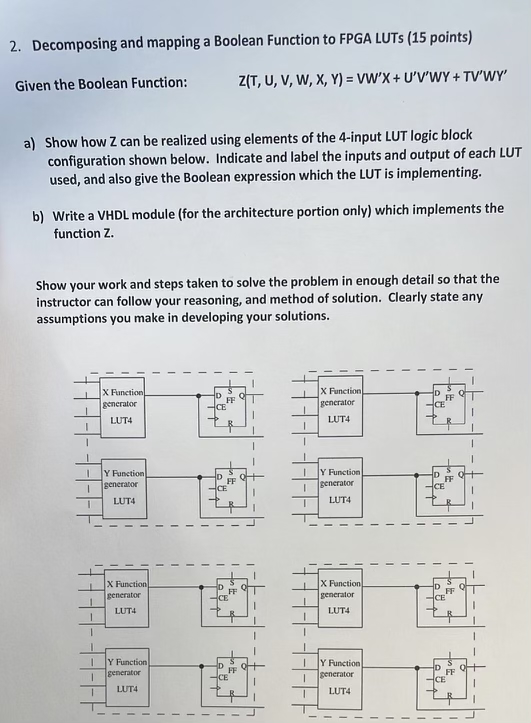 2. Decomposing and mapping a Boolean Function to FPGA LUTs (15 points)

Given the Boolean Function: Z(T, U, V, W, X, Y) = VW'X + U'V'WY + TV'WY'

a) Show how Z can be realized using elements of the 4-input LUT logic block configuration shown below. Indicate and label the inputs and output of each LUT used, and also give the Boolean expression which the LUT is implementing.

b) Write a VHDL module (for the architecture portion only) which implements the function Z.

Show your work and steps taken to solve the problem in enough detail so that the instructor can follow your reasoning, and method of solution. Clearly state any assumptions you make in developing your solutions.

X Function generator LUT4
D S FF Q CE R
Y Function generator LUT4
D S FF Q CE R
X Function generator LUT4
D S FF Q CE R
Y Function generator LUT4
D S FF Q CE R
X Function generator LUT4
D S FF Q CE R
Y Function generator LUT4
D S FF Q CE R
X Function generator LUT4
D S FF Q CE R
Y Function generator LUT4
D S FF Q CE R